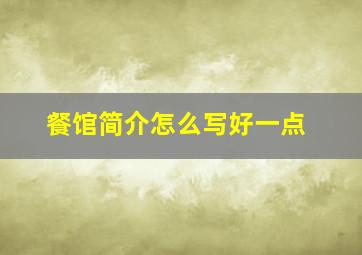 餐馆简介怎么写好一点